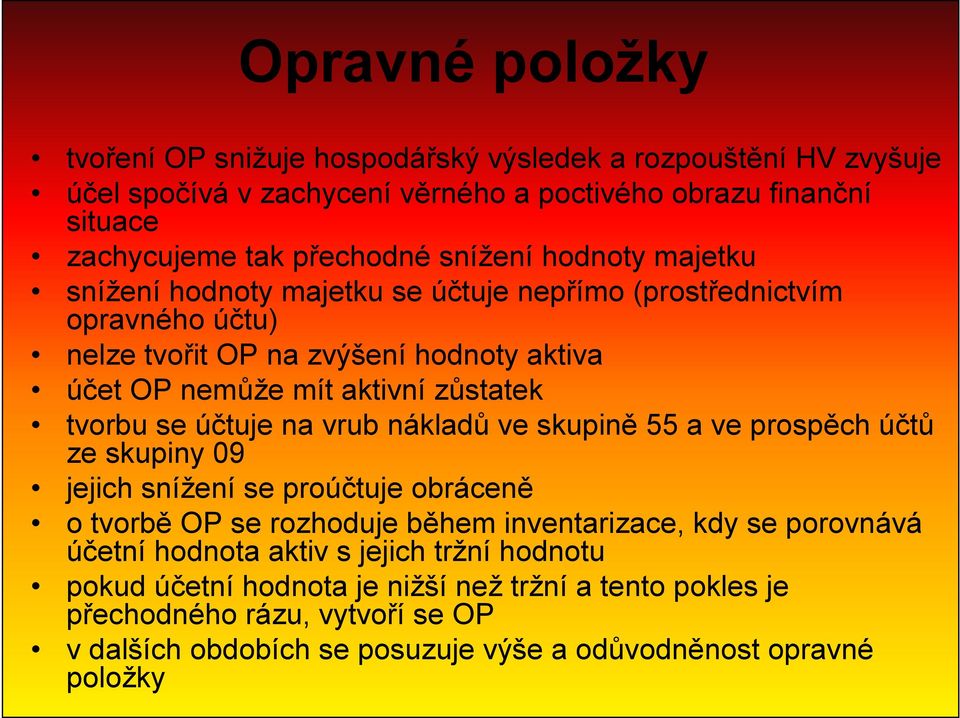 Opravné položky

• tvoření OP snižuje hospodářský výsledek a rozpouštění HV zvyšuje
• účel spočívá v zachycení věrného a poctivého obrazu finanční situace
• zachycujeme tak přechodné snížení hodnoty majetku
• snížení hodnoty majetku se účtuje nepřímo (prostřednictvím opravného účtu)
• nelze tvořit OP na zvýšení hodnoty aktiva
• účet OP nemůže mít aktivní zůstatek
• tvorbu se účtuje na vrub nákladů ve skupině 55 a ve prospěch účtů ze skupiny 09
• jejich snížení se proúčtuje obráceně
• o tvorbě OP se rozhoduje během inventarizace, kdy se porovnává účetní hodnota aktiv s jejich tržní hodnotu
• pokud účetní hodnota je nižší než tržní a tento pokles je přechodného rázu, vytvoří se OP
• v dalších obdobích se posuzuje výše a odůvodněnost opravné položky